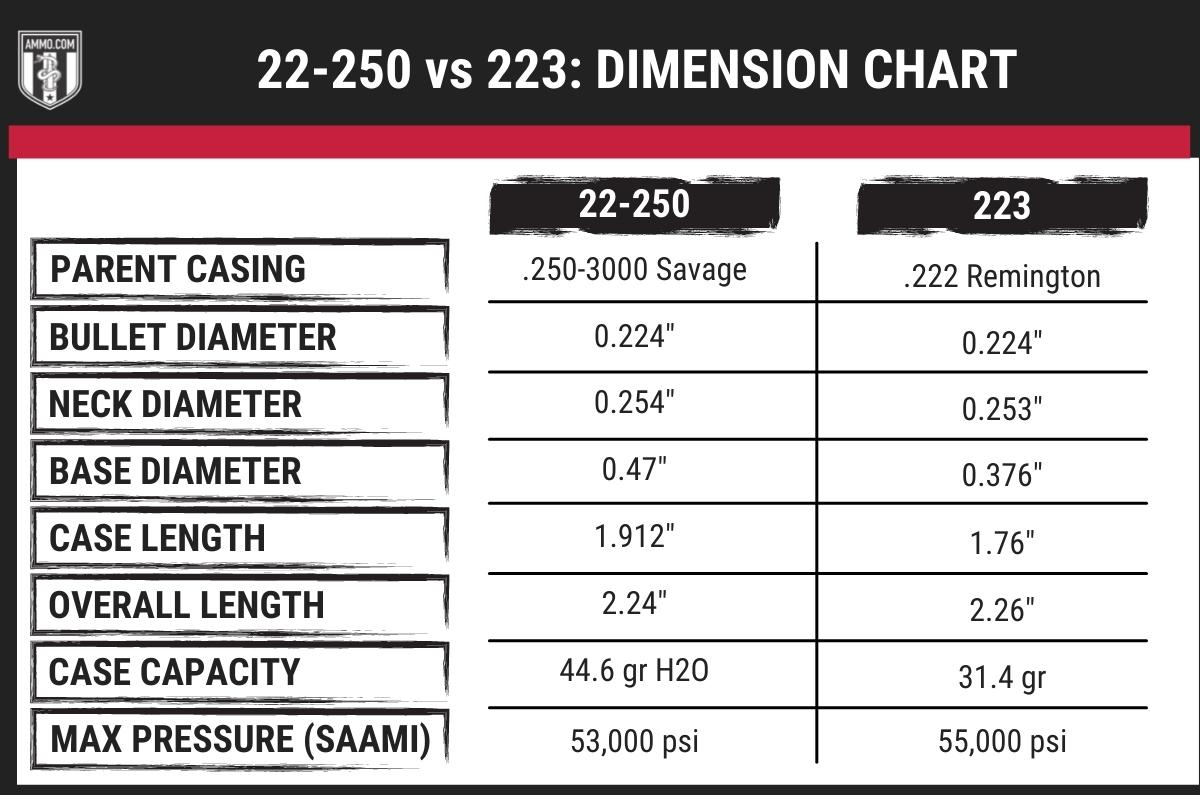 AMMO.COM

22-250 vs 223: DIMENSION CHART

| | 22-250 | 223 |
|---|---|---|
| PARENT CASING | .250-3000 Savage | .222 Remington |
| BULLET DIAMETER | 0.224" | 0.224" |
| NECK DIAMETER | 0.254" | 0.253" |
| BASE DIAMETER | 0.47" | 0.376" |
| CASE LENGTH | 1.912" | 1.76" |
| OVERALL LENGTH | 2.24" | 2.26" |
| CASE CAPACITY | 44.6 gr H2O | 31.4 gr |
| MAX PRESSURE (SAAMI) | 53,000 psi | 55,000 psi |